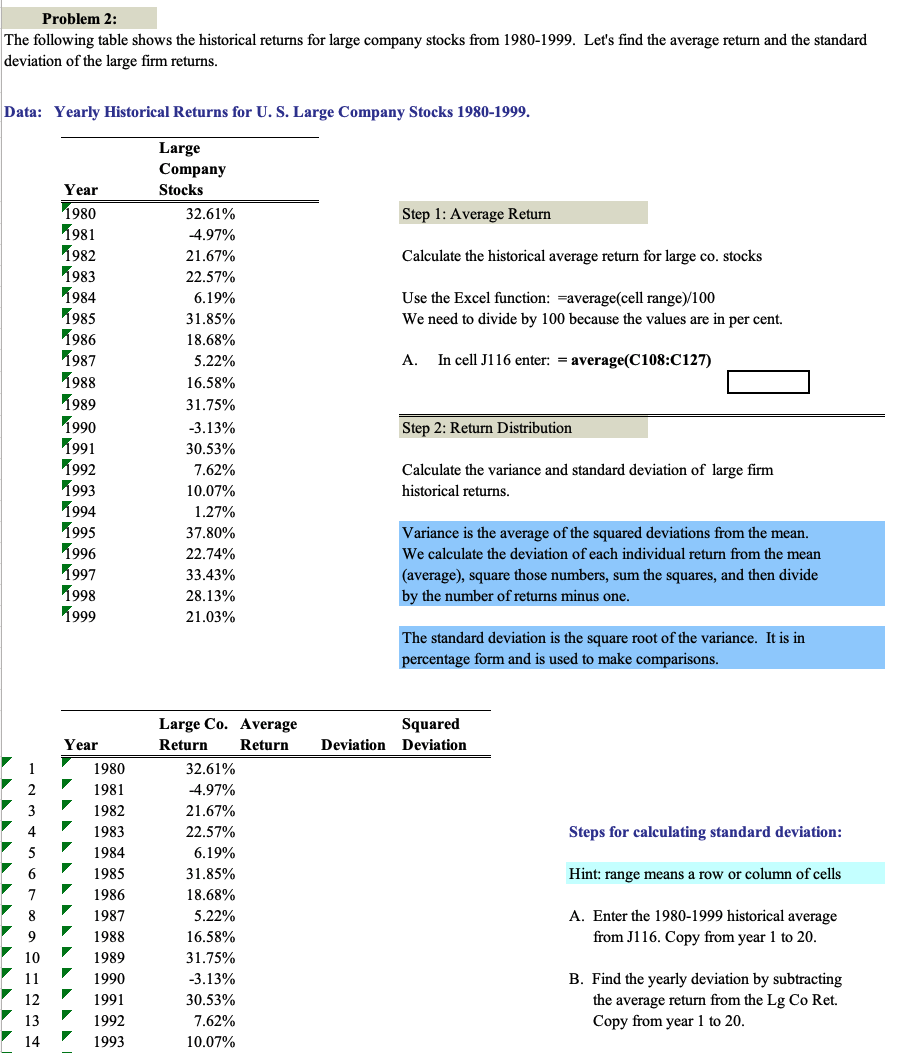 Problem 2:
The following table shows the historical returns for large company stocks from 1980-1999. Let's find the average return and the standard deviation of the large firm returns.

Data: Yearly Historical Returns for U. S. Large Company Stocks 1980-1999.

| Year | Large Company Stocks |
|---|---|
| 1980 | 32.61% |
| 1981 | -4.97% |
| 1982 | 21.67% |
| 1983 | 22.57% |
| 1984 | 6.19% |
| 1985 | 31.85% |
| 1986 | 18.68% |
| 1987 | 5.22% |
| 1988 | 16.58% |
| 1989 | 31.75% |
| 1990 | -3.13% |
| 1991 | 30.53% |
| 1992 | 7.62% |
| 1993 | 10.07% |
| 1994 | 1.27% |
| 1995 | 37.80% |
| 1996 | 22.74% |
| 1997 | 33.43% |
| 1998 | 28.13% |
| 1999 | 21.03% |

Step 1: Average Return

Calculate the historical average return for large co. stocks

Use the Excel function: =average(cell range)/100
We need to divide by 100 because the values are in per cent.

A. In cell J116 enter: = average(C108:C127)

Step 2: Return Distribution

Calculate the variance and standard deviation of large firm historical returns.

Variance is the average of the squared deviations from the mean. We calculate the deviation of each individual return from the mean (average), square those numbers, sum the squares, and then divide by the number of returns minus one.

The standard deviation is the square root of the variance. It is in percentage form and is used to make comparisons.

| | Year | Large Co. Return | Average Return | Deviation | Squared Deviation |
|---|---|---|---|---|---|
| 1 | 1980 | 32.61% | | | |
| 2 | 1981 | -4.97% | | | |
| 3 | 1982 | 21.67% | | | |
| 4 | 1983 | 22.57% | | | |
| 5 | 1984 | 6.19% | | | |
| 6 | 1985 | 31.85% | | | |
| 7 | 1986 | 18.68% | | | |
| 8 | 1987 | 5.22% | | | |
| 9 | 1988 | 16.58% | | | |
| 10 | 1989 | 31.75% | | | |
| 11 | 1990 | -3.13% | | | |
| 12 | 1991 | 30.53% | | | |
| 13 | 1992 | 7.62% | | | |
| 14 | 1993 | 10.07% | | | |

Steps for calculating standard deviation:

Hint: range means a row or column of cells

A. Enter the 1980-1999 historical average from J116. Copy from year 1 to 20.

B. Find the yearly deviation by subtracting the average return from the Lg Co Ret. Copy from year 1 to 20.